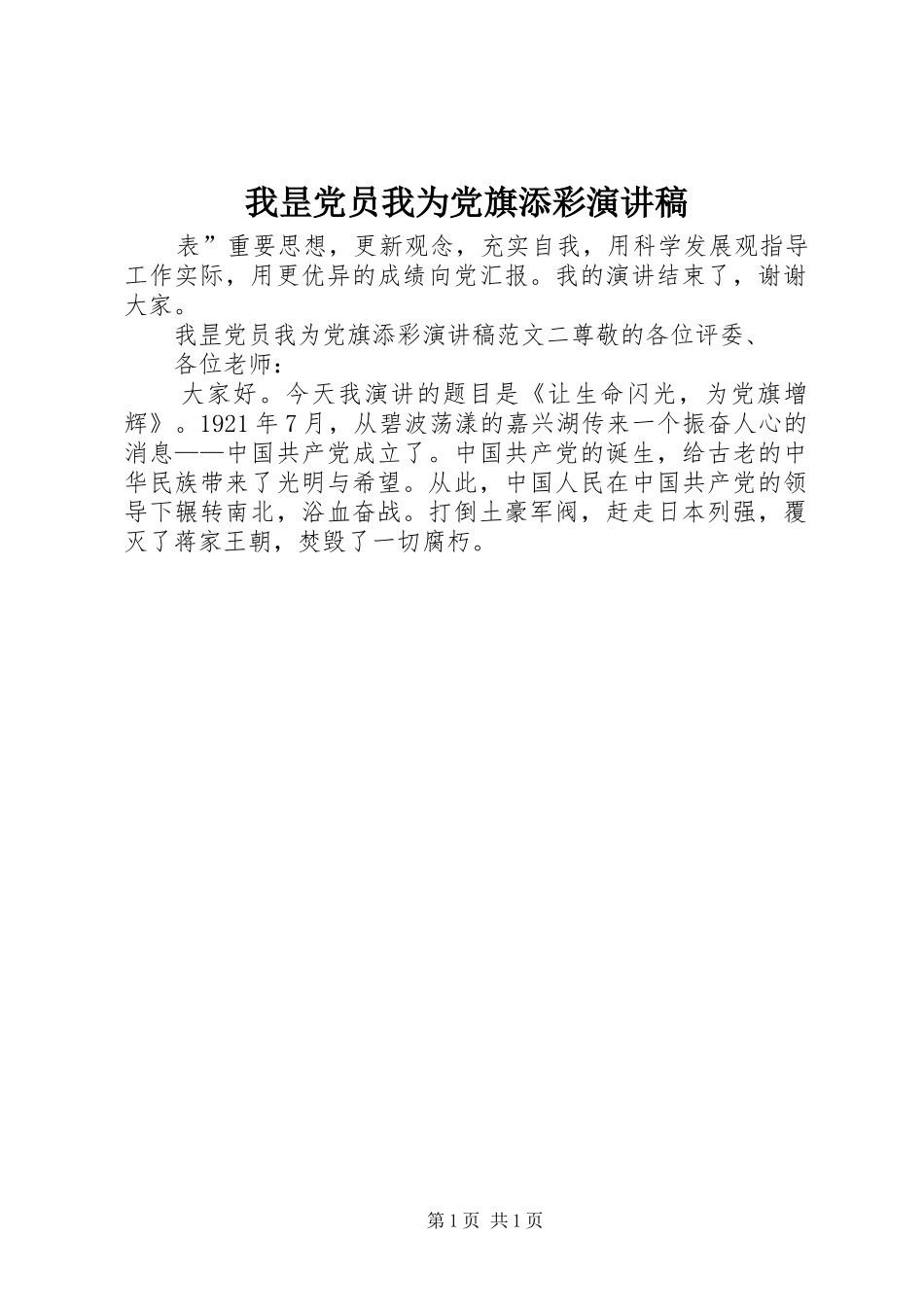 我昰党员我为党旗添彩演讲稿

表”重要思想，更新观念，充实自我，用科学发展观指导工作实际，用更优异的成绩向党汇报。我的演讲结束了，谢谢大家。

我昰党员我为党旗添彩演讲稿范文二尊敬的各位评委、

各位老师：

大家好。今天我演讲的题目是《让生命闪光，为党旗增辉》。1921年7月，从碧波荡漾的嘉兴湖传来一个振奋人心的消息——中国共产党成立了。中国共产党的诞生，给古老的中华民族带来了光明与希望。从此，中国人民在中国共产党的领导下辗转南北，浴血奋战。打倒土豪军阀，赶走日本列强，覆灭了蒋家王朝，焚毁了一切腐朽。

第1页 共1页